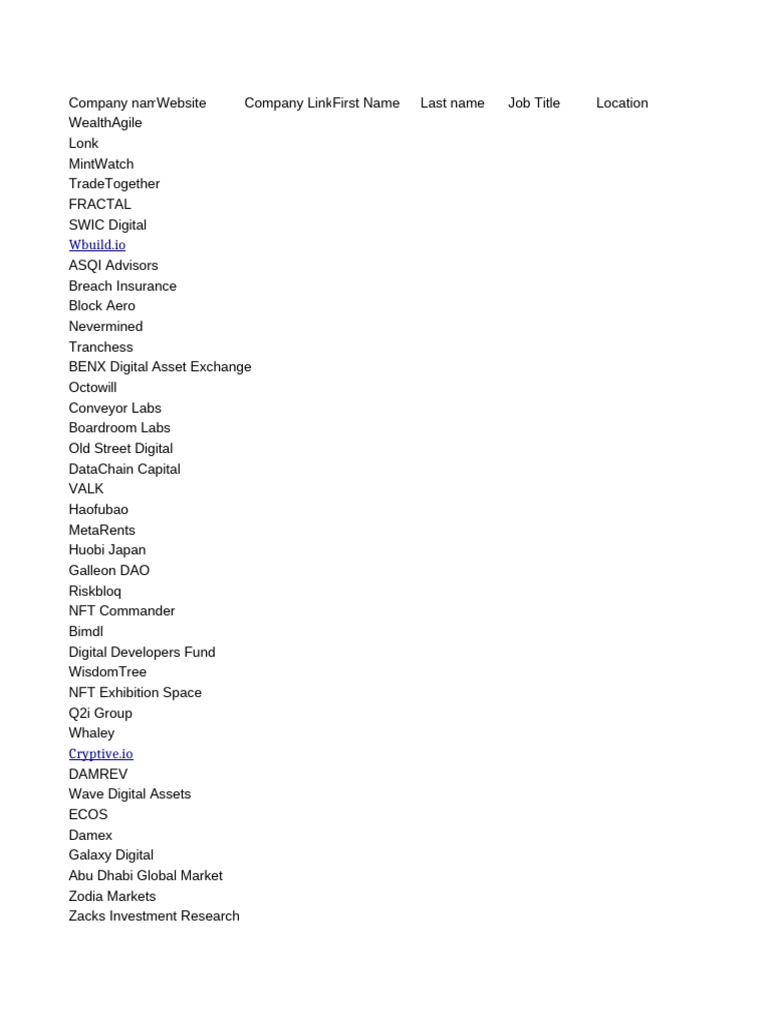 | Company nam | Website | Company Link | First Name | Last name | Job Title | Location |
|---|---|---|---|---|---|---|
| WealthAgile | | | | | | |
| Lonk | | | | | | |
| MintWatch | | | | | | |
| TradeTogether | | | | | | |
| FRACTAL | | | | | | |
| SWIC Digital | | | | | | |
| Wbuild.io | | | | | | |
| ASQI Advisors | | | | | | |
| Breach Insurance | | | | | | |
| Block Aero | | | | | | |
| Nevermined | | | | | | |
| Tranchess | | | | | | |
| BENX Digital Asset Exchange | | | | | | |
| Octowill | | | | | | |
| Conveyor Labs | | | | | | |
| Boardroom Labs | | | | | | |
| Old Street Digital | | | | | | |
| DataChain Capital | | | | | | |
| VALK | | | | | | |
| Haofubao | | | | | | |
| MetaRents | | | | | | |
| Huobi Japan | | | | | | |
| Galleon DAO | | | | | | |
| Riskbloq | | | | | | |
| NFT Commander | | | | | | |
| Bimdl | | | | | | |
| Digital Developers Fund | | | | | | |
| WisdomTree | | | | | | |
| NFT Exhibition Space | | | | | | |
| Q2i Group | | | | | | |
| Whaley | | | | | | |
| Cryptive.io | | | | | | |
| DAMREV | | | | | | |
| Wave Digital Assets | | | | | | |
| ECOS | | | | | | |
| Damex | | | | | | |
| Galaxy Digital | | | | | | |
| Abu Dhabi Global Market | | | | | | |
| Zodia Markets | | | | | | |
| Zacks Investment Research | | | | | | |